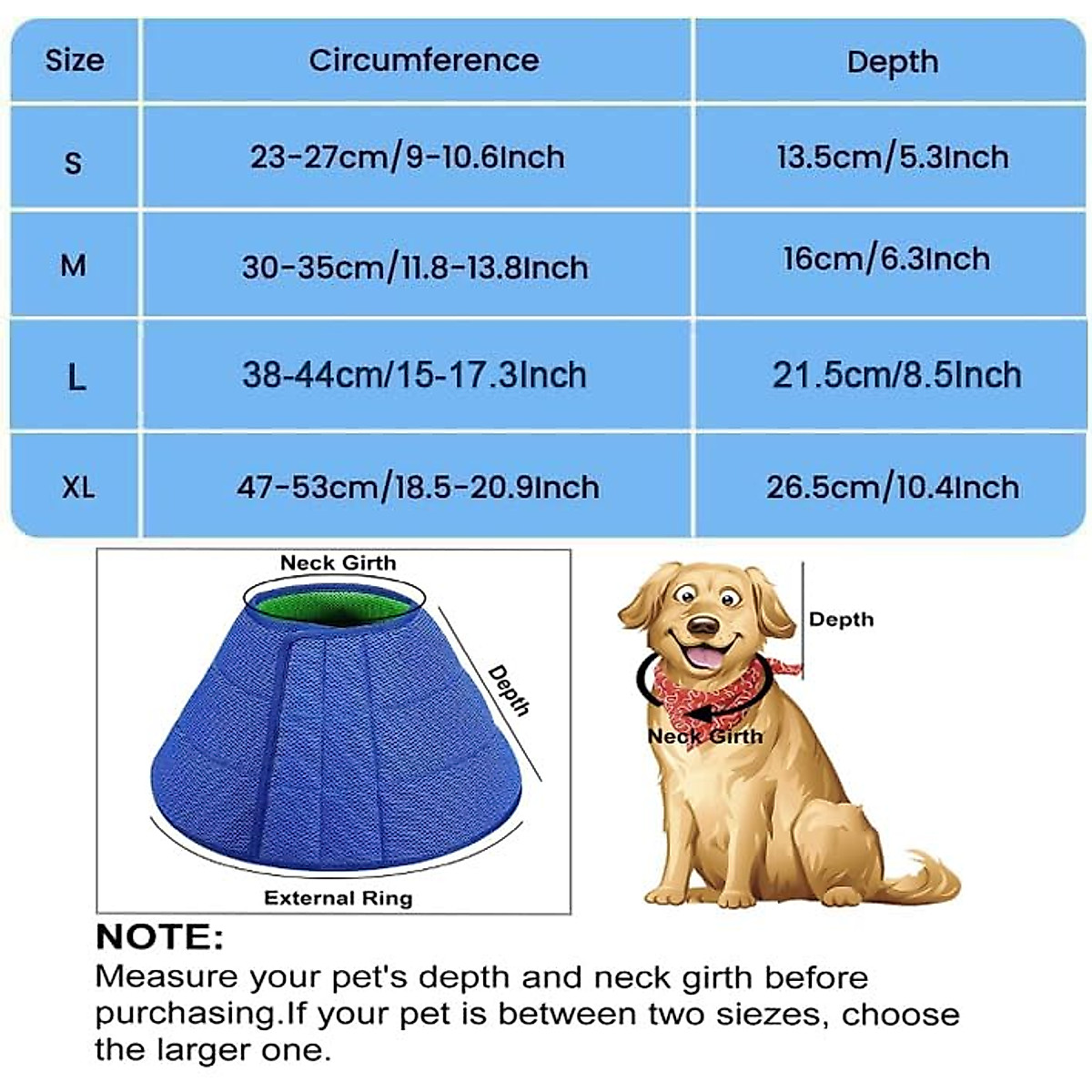 | Size | Circumference | Depth |
|---|---|---|
| S | 23-27cm/9-10.6Inch | 13.5cm/5.3Inch |
| M | 30-35cm/11.8-13.8Inch | 16cm/6.3Inch |
| L | 38-44cm/15-17.3Inch | 21.5cm/8.5Inch |
| XL | 47-53cm/18.5-20.9Inch | 26.5cm/10.4Inch |

Neck Girth

Depth

External Ring

Depth

Neck Girth

NOTE:
Measure your pet's depth and neck girth before purchasing.If your pet is between two siezes, choose the larger one.